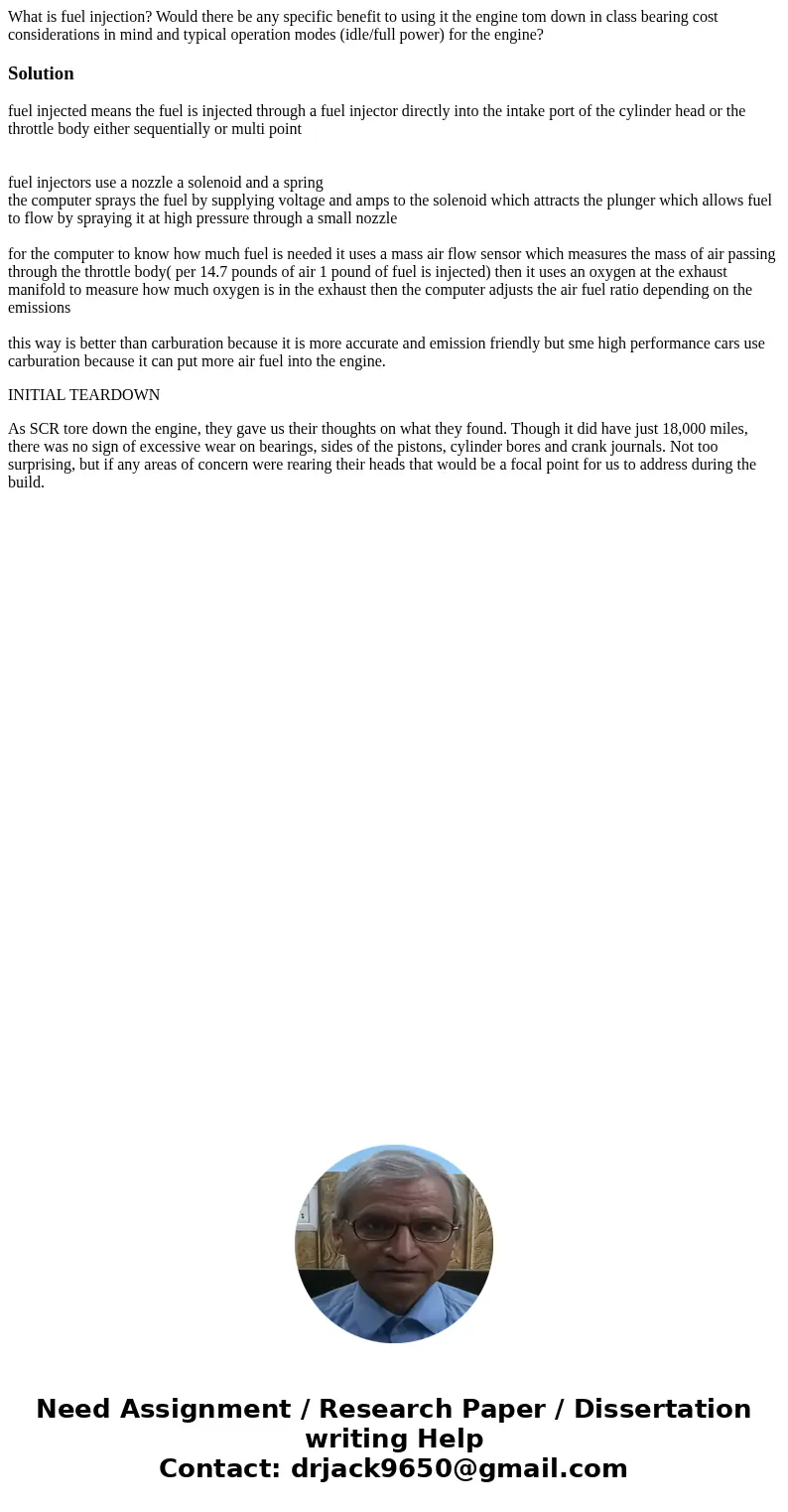 What is fuel injection? Would there be any specific benefit to using it the engine tom down in class bearing cost considerations in mind and typical operation modes (idle/full power) for the engine?

Solution

fuel injected means the fuel is injected through a fuel injector directly into the intake port of the cylinder head or the throttle body either sequentially or multi point

fuel injectors use a nozzle a solenoid and a spring
the computer sprays the fuel by supplying voltage and amps to the solenoid which attracts the plunger which allows fuel to flow by spraying it at high pressure through a small nozzle

for the computer to know how much fuel is needed it uses a mass air flow sensor which measures the mass of air passing through the throttle body( per 14.7 pounds of air 1 pound of fuel is injected) then it uses an oxygen at the exhaust manifold to measure how much oxygen is in the exhaust then the computer adjusts the air fuel ratio depending on the emissions

this way is better than carburation because it is more accurate and emission friendly but sme high performance cars use carburation because it can put more air fuel into the engine.

INITIAL TEARDOWN

As SCR tore down the engine, they gave us their thoughts on what they found. Though it did have just 18,000 miles, there was no sign of excessive wear on bearings, sides of the pistons, cylinder bores and crank journals. Not too surprising, but if any areas of concern were rearing their heads that would be a focal point for us to address during the build.

Need Assignment / Research Paper / Dissertation writing Help
Contact: drjack9650@gmail.com